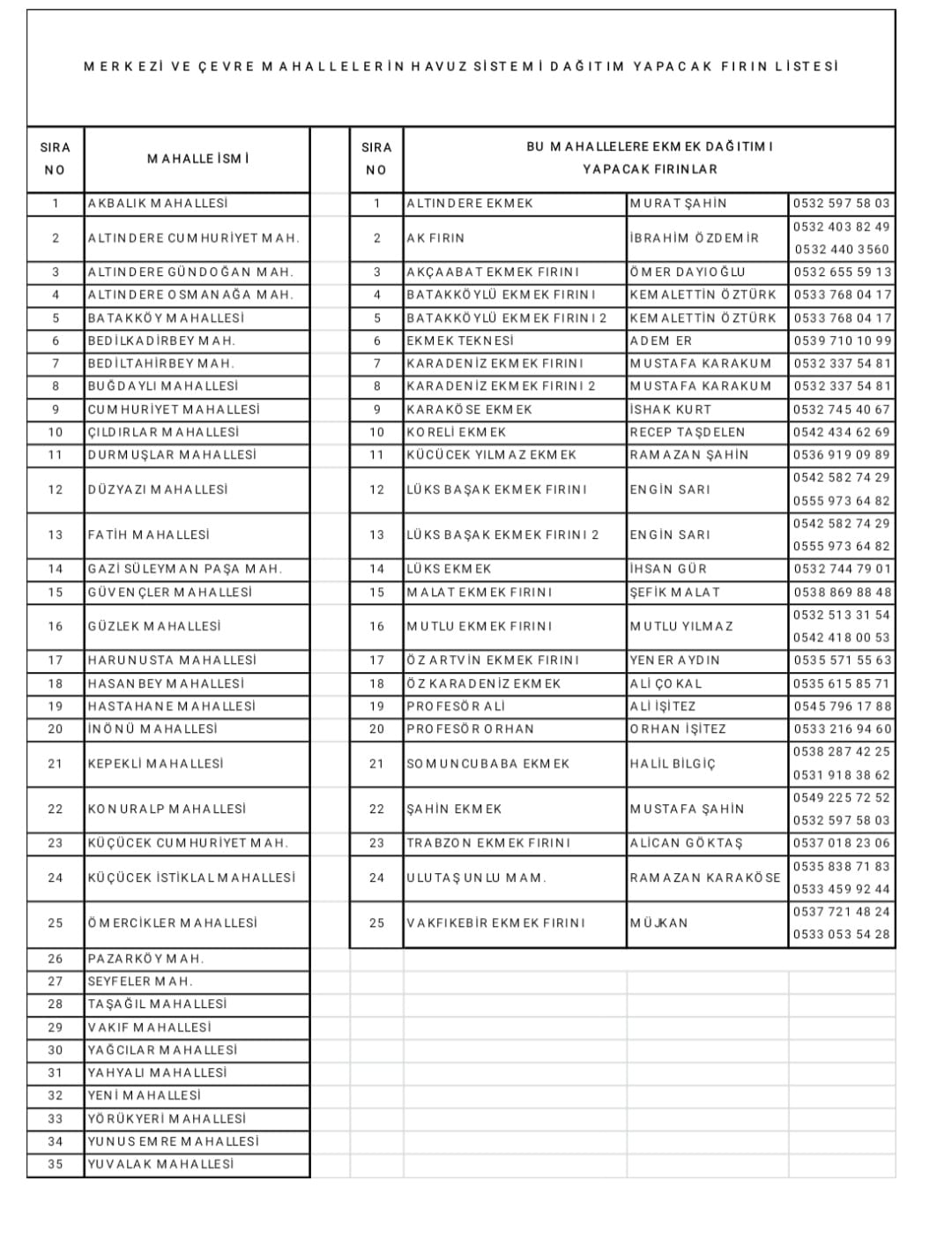 MERKEZİ VE ÇEVRE MAHALLELERİN HAVUZ SİSTEMİ DAĞITIM YAPACAK FIRIN LİSTESİ

| SIRA NO | MAHALLE İSMİ |
|---|---|
| 1 | AKBALIK MAHALLESİ |
| 2 | ALTINDERE CUMHURİYET MAH. |
| 3 | ALTINDERE GÜNDOĞAN MAH. |
| 4 | ALTINDERE OSMANAĞA MAH. |
| 5 | BATAKKÖY MAHALLESİ |
| 6 | BEDİLKADİRBEY MAH. |
| 7 | BEDİLTAHİRBEY MAH. |
| 8 | BUĞDAYLI MAHALLESİ |
| 9 | CUMHURİYET MAHALLESİ |
| 10 | ÇILDIRLAR MAHALLESİ |
| 11 | DURMUŞLAR MAHALLESİ |
| 12 | DÜZYAZI MAHALLESİ |
| 13 | FATİH MAHALLESİ |
| 14 | GAZİ SÜLEYMAN PAŞA MAH. |
| 15 | GÜVENÇLER MAHALLESİ |
| 16 | GÜZLEK MAHALLESİ |
| 17 | HARUNUSTA MAHALLESİ |
| 18 | HASANBEY MAHALLESİ |
| 19 | HASTAHANE MAHALLESİ |
| 20 | İNÖNÜ MAHALLESİ |
| 21 | KEPEKLİ MAHALLESİ |
| 22 | KONURALP MAHALLESİ |
| 23 | KÜÇÜCEK CUMHURİYET MAH. |
| 24 | KÜÇÜCEK İSTİKLAL MAHALLESİ |
| 25 | ÖMERCİKLER MAHALLESİ |
| 26 | PAZARKÖY MAH. |
| 27 | SEYFELER MAH. |
| 28 | TAŞAĞIL MAHALLESİ |
| 29 | VAKIF MAHALLESİ |
| 30 | YAĞCILAR MAHALLESİ |
| 31 | YAHYALI MAHALLESİ |
| 32 | YENİ MAHALLESİ |
| 33 | YÖRÜKYERİ MAHALLESİ |
| 34 | YUNUS EMRE MAHALLESİ |
| 35 | YUVALAK MAHALLESİ |

| SIRA NO | BU MAHALLELERE EKMEK DAĞITIMI YAPACAK FIRINLAR | | |
|---|---|---|---|
| 1 | ALTINDERE EKMEK | MURAT ŞAHİN | 0532 597 58 03 |
| 2 | AK FIRIN | İBRAHİM ÖZDEMİR | 0532 403 82 49 0532 440 3560 |
| 3 | AKÇAABAT EKMEK FIRINI | ÖMER DAYIOĞLU | 0532 655 59 13 |
| 4 | BATAKKÖYLÜ EKMEK FIRINI | KEMALETTİN ÖZTÜRK | 0533 768 04 17 |
| 5 | BATAKKÖYLÜ EKMEK FIRINI 2 | KEMALETTİN ÖZTÜRK | 0533 768 04 17 |
| 6 | EKMEK TEKNESİ | ADEM ER | 0539 710 10 99 |
| 7 | KARADENİZ EKMEK FIRINI | MUSTAFA KARAKUM | 0532 337 54 81 |
| 8 | KARADENİZ EKMEK FIRINI 2 | MUSTAFA KARAKUM | 0532 337 54 81 |
| 9 | KARAKÖSE EKMEK | İSHAK KURT | 0532 745 40 67 |
| 10 | KORELİ EKMEK | RECEP TAŞDELEN | 0542 434 62 69 |
| 11 | KÜCÜCEK YILMAZ EKMEK | RAMAZAN ŞAHİN | 0536 919 09 89 |
| 12 | LÜKS BAŞAK EKMEK FIRINI | ENGİN SARI | 0542 582 74 29 0555 973 64 82 |
| 13 | LÜKS BAŞAK EKMEK FIRINI 2 | ENGİN SARI | 0542 582 74 29 0555 973 64 82 |
| 14 | LÜKS EKMEK | İHSAN GÜR | 0532 744 79 01 |
| 15 | MALAT EKMEK FIRINI | ŞEFİK MALAT | 0538 869 88 48 |
| 16 | MUTLU EKMEK FIRINI | MUTLU YILMAZ | 0532 513 31 54 0542 418 00 53 |
| 17 | ÖZ ARTVİN EKMEK FIRINI | YENER AYDIN | 0535 571 55 63 |
| 18 | ÖZ KARADENİZ EKMEK | ALİ ÇOKAL | 0535 615 85 71 |
| 19 | PROFESÖR ALİ | ALİ İŞİTEZ | 0545 796 17 88 |
| 20 | PROFESÖR ORHAN | ORHAN İŞİTEZ | 0533 216 94 60 |
| 21 | SOMUNCUBABA EKMEK | HALİL BİLGİÇ | 0538 287 42 25 0531 918 38 62 |
| 22 | ŞAHİN EKMEK | MUSTAFA ŞAHİN | 0549 225 72 52 0532 597 58 03 |
| 23 | TRABZON EKMEK FIRINI | ALİCAN GÖKTAŞ | 0537 018 23 06 |
| 24 | ULUTAŞ UNLU MAM. | RAMAZAN KARAKÖSE | 0535 838 71 83 0533 459 92 44 |
| 25 | VAKFIKEBİR EKMEK FIRINI | MÜJKAN | 0537 721 48 24 0533 053 54 28 |